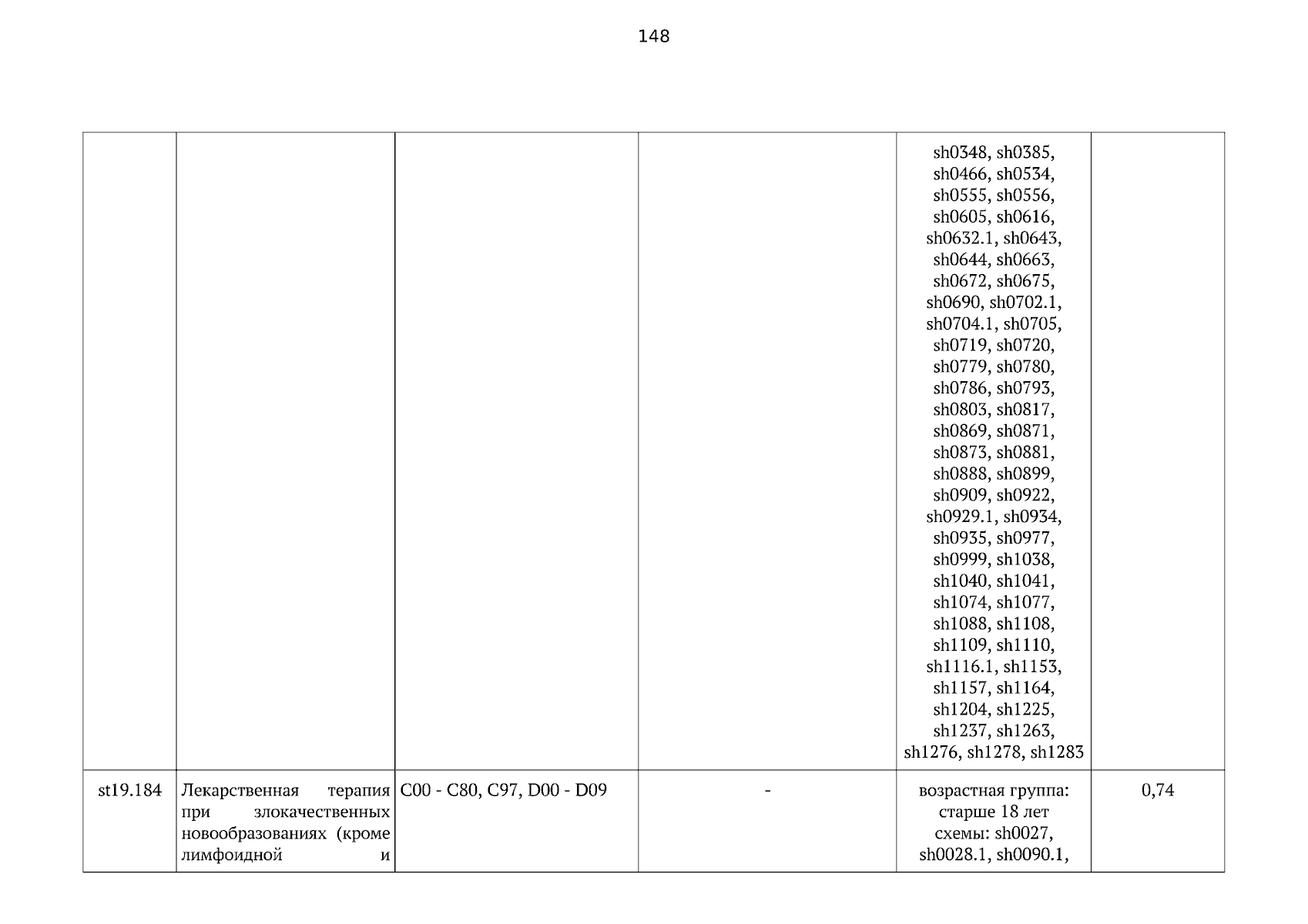 148

|  |  |  |  |  |  |
|---|---|---|---|---|---|
|  |  |  |  | sh0348, sh0385, sh0466, sh0534, sh0555, sh0556, sh0605, sh0616, sh0632.1, sh0643, sh0644, sh0663, sh0672, sh0675, sh0690, sh0702.1, sh0704.1, sh0705, sh0719, sh0720, sh0779, sh0780, sh0786, sh0793, sh0803, sh0817, sh0869, sh0871, sh0873, sh0881, sh0888, sh0899, sh0909, sh0922, sh0929.1, sh0934, sh0935, sh0977, sh0999, sh1038, sh1040, sh1041, sh1074, sh1077, sh1088, sh1108, sh1109, sh1110, sh1116.1, sh1153, sh1157, sh1164, sh1204, sh1225, sh1237, sh1263, sh1276, sh1278, sh1283 |  |
| st19.184 | Лекарственная терапия при злокачественных новообразованиях (кроме лимфоидной и | C00 - C80, C97, D00 - D09 | - | возрастная группа: старше 18 лет схемы: sh0027, sh0028.1, sh0090.1, | 0,74 |